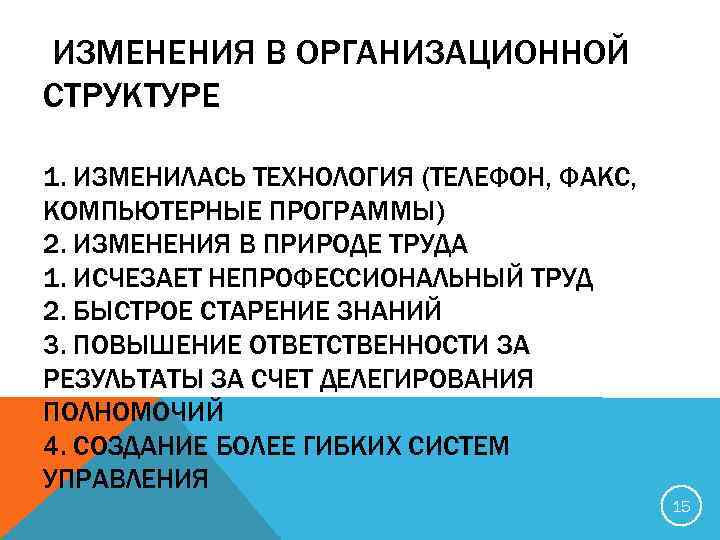 ИЗМЕНЕНИЯ В ОРГАНИЗАЦИОННОЙ СТРУКТУРЕ

1. ИЗМЕНИЛАСЬ ТЕХНОЛОГИЯ (ТЕЛЕФОН, ФАКС, КОМПЬЮТЕРНЫЕ ПРОГРАММЫ)
2. ИЗМЕНЕНИЯ В ПРИРОДЕ ТРУДА
1. ИСЧЕЗАЕТ НЕПРОФЕССИОНАЛЬНЫЙ ТРУД
2. БЫСТРОЕ СТАРЕНИЕ ЗНАНИЙ
3. ПОВЫШЕНИЕ ОТВЕТСТВЕННОСТИ ЗА РЕЗУЛЬТАТЫ ЗА СЧЕТ ДЕЛЕГИРОВАНИЯ ПОЛНОМОЧИЙ
4. СОЗДАНИЕ БОЛЕЕ ГИБКИХ СИСТЕМ УПРАВЛЕНИЯ

15